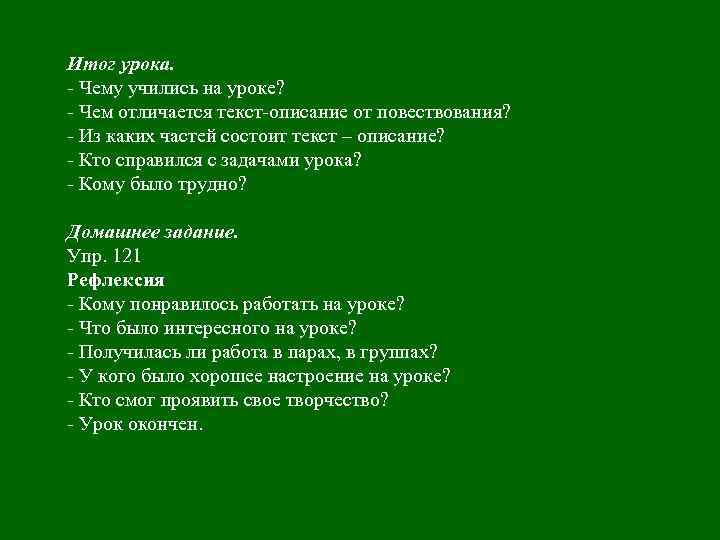 Итог урока.
- Чему учились на уроке?
- Чем отличается текст-описание от повествования?
- Из каких частей состоит текст – описание?
- Кто справился с задачами урока?
- Кому было трудно?

Домашнее задание.
Упр. 121
Рефлексия
- Кому понравилось работать на уроке?
- Что было интересного на уроке?
- Получилась ли работа в парах, в группах?
- У кого было хорошее настроение на уроке?
- Кто смог проявить свое творчество?
- Урок окончен.